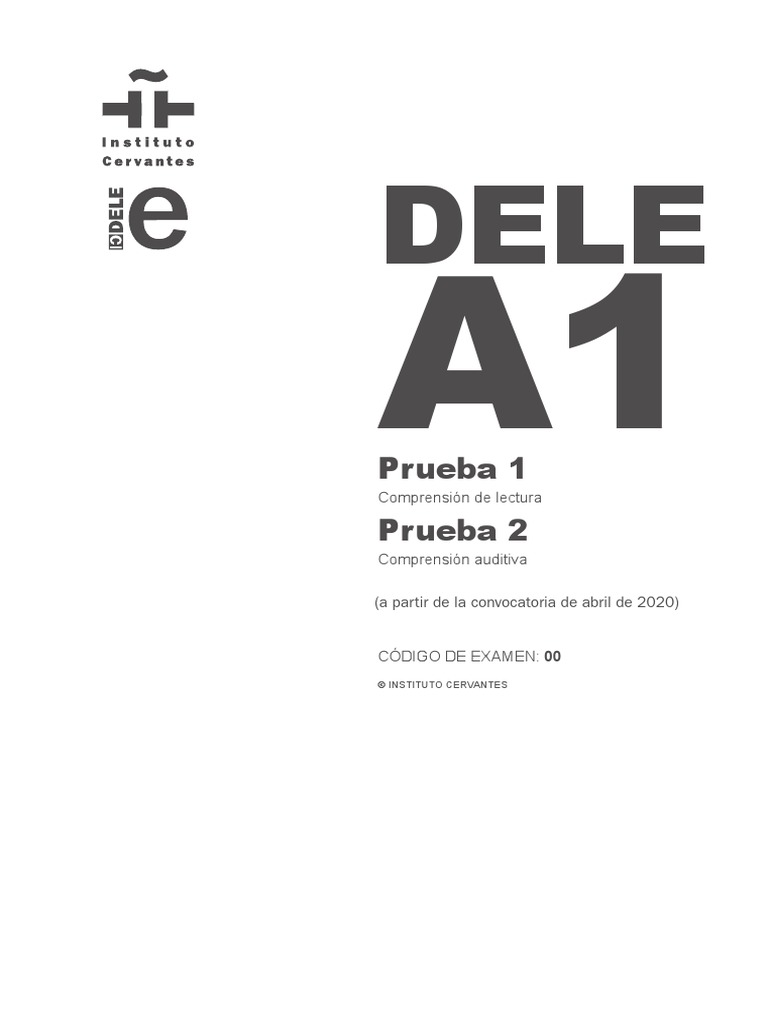 Instituto Cervantes

DELE e

DELE
A1

Prueba 1
Comprensión de lectura

Prueba 2
Comprensión auditiva

(a partir de la convocatoria de abril de 2020)

CÓDIGO DE EXAMEN: 00

© INSTITUTO CERVANTES